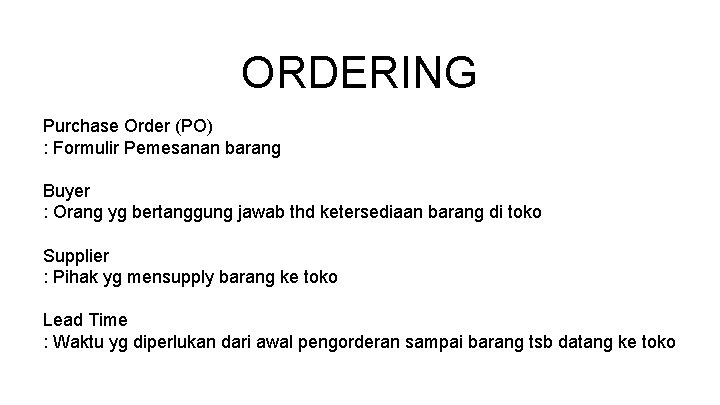 ORDERING

Purchase Order (PO)
: Formulir Pemesanan barang

Buyer
: Orang yg bertanggung jawab thd ketersediaan barang di toko

Supplier
: Pihak yg mensupply barang ke toko

Lead Time
: Waktu yg diperlukan dari awal pengorderan sampai barang tsb datang ke toko